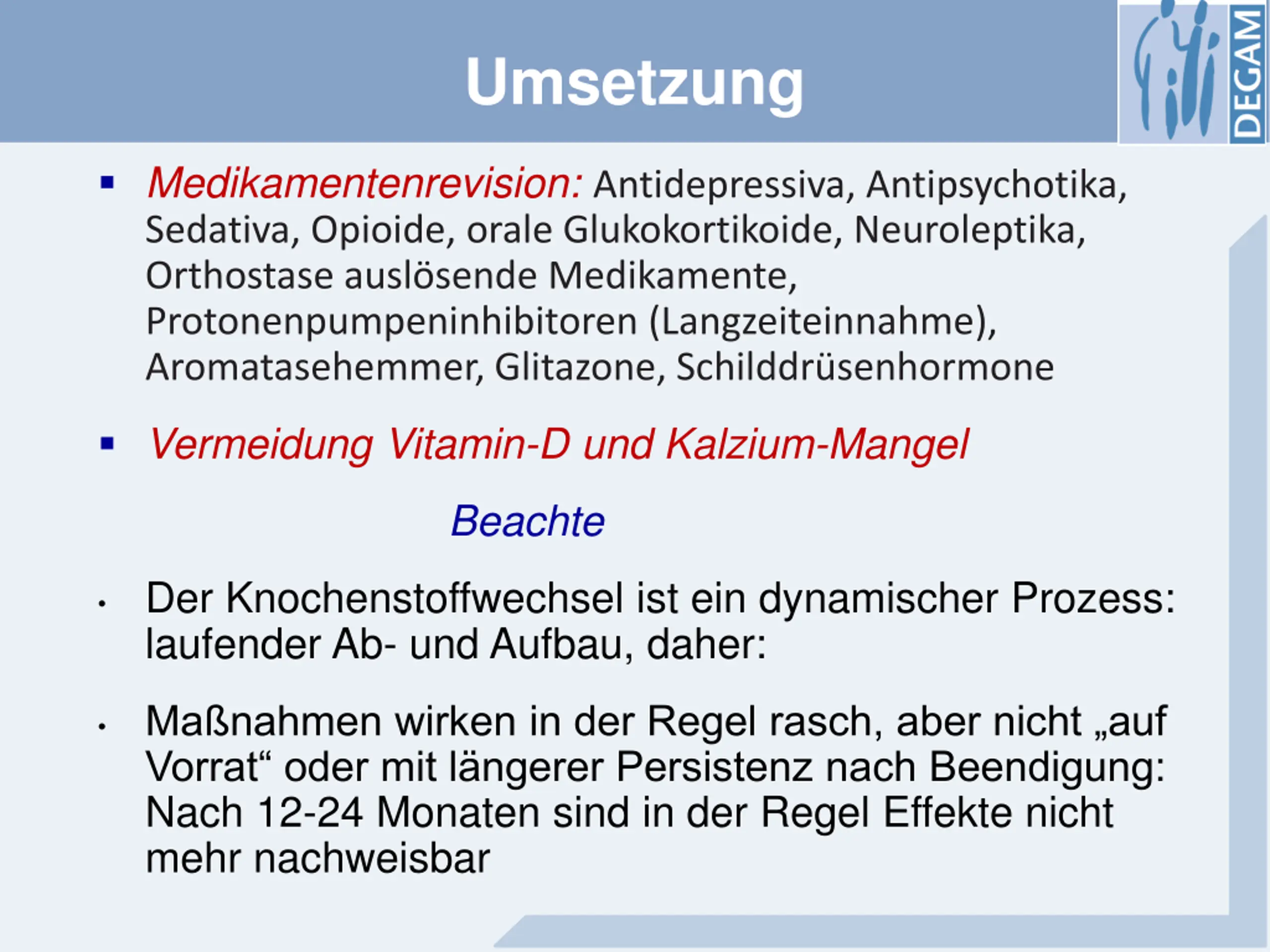 Umsetzung

DEGAM

▪ Medikamentenrevision: Antidepressiva, Antipsychotika, Sedativa, Opioide, orale Glukokortikoide, Neuroleptika, Orthostase auslösende Medikamente, Protonenpumpeninhibitoren (Langzeiteinnahme), Aromatasehemmer, Glitazone, Schilddrüsenhormone

▪ Vermeidung Vitamin-D und Kalzium-Mangel

Beachte

• Der Knochenstoffwechsel ist ein dynamischer Prozess: laufender Ab- und Aufbau, daher:

• Maßnahmen wirken in der Regel rasch, aber nicht „auf Vorrat“ oder mit längerer Persistenz nach Beendigung: Nach 12-24 Monaten sind in der Regel Effekte nicht mehr nachweisbar